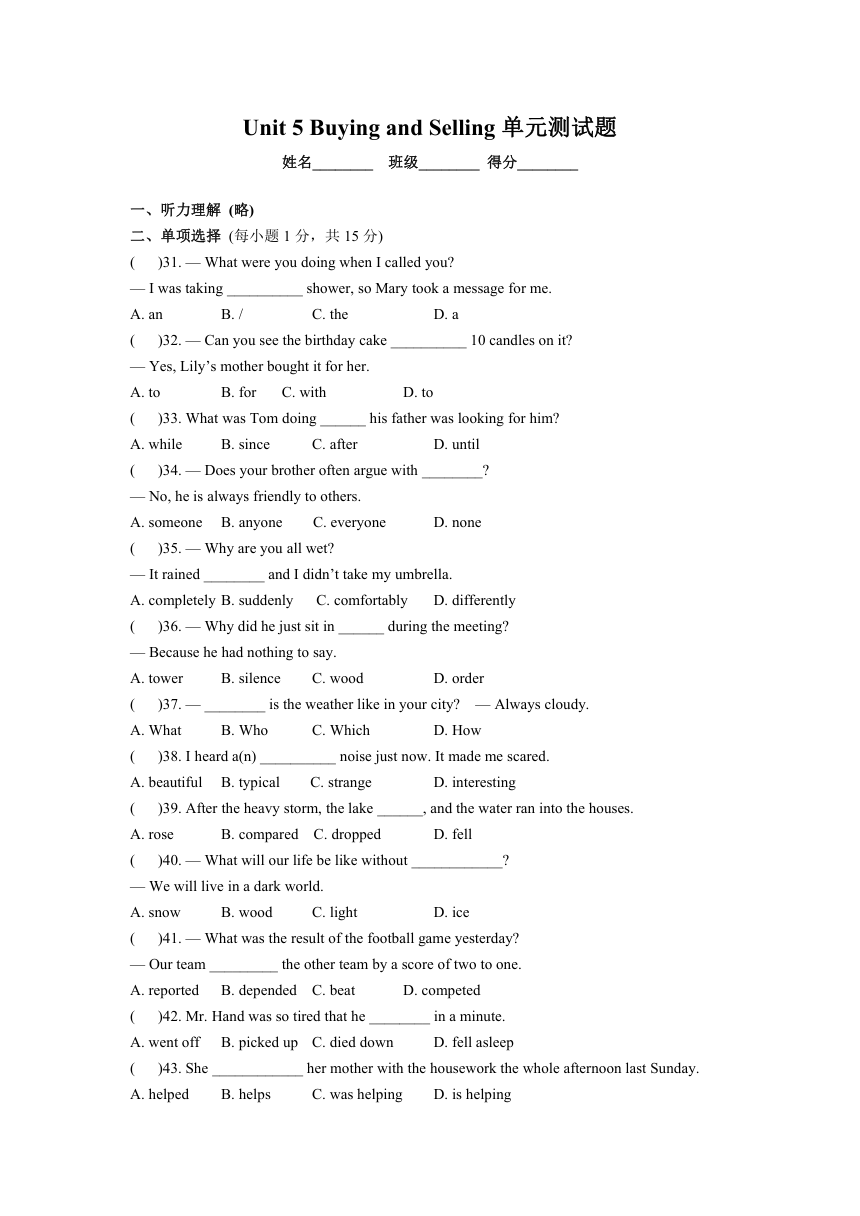 Unit 5 Buying and Selling 单元测试题

姓名________ 班级________ 得分________

一、听力理解 (略)

二、单项选择 (每小题 1 分，共 15 分)

(　　)31. — What were you doing when I called you?

— I was taking __________ shower, so Mary took a message for me.

A. an　B. /　C. the　D. a

(　　)32. — Can you see the birthday cake __________ 10 candles on it?

— Yes, Lily's mother bought it for her.

A. to　B. for　C. with　D. to

(　　)33. What was Tom doing ______ his father was looking for him?

A. while　B. since　C. after　D. until

(　　)34. — Does your brother often argue with ________?

— No, he is always friendly to others.

A. someone　B. anyone　C. everyone　D. none

(　　)35. — Why are you all wet?

— It rained ________ and I didn't take my umbrella.

A. completely　B. suddenly　C. comfortably　D. differently

(　　)36. — Why did he just sit in ______ during the meeting?

— Because he had nothing to say.

A. tower　B. silence　C. wood　D. order

(　　)37. — ________ is the weather like in your city?　— Always cloudy.

A. What　B. Who　C. Which　D. How

(　　)38. I heard a(n) __________ noise just now. It made me scared.

A. beautiful　B. typical　C. strange　D. interesting

(　　)39. After the heavy storm, the lake ______, and the water ran into the houses.

A. rose　B. compared　C. dropped　D. fell

(　　)40. — What will our life be like without ____________?

— We will live in a dark world.

A. snow　B. wood　C. light　D. ice

(　　)41. — What was the result of the football game yesterday?

— Our team _________ the other team by a score of two to one.

A. reported　B. depended　C. beat　D. competed

(　　)42. Mr. Hand was so tired that he ________ in a minute.

A. went off　B. picked up　C. died down　D. fell asleep

(　　)43. She ____________ her mother with the housework the whole afternoon last Sunday.

A. helped　B. helps　C. was helping　D. is helping